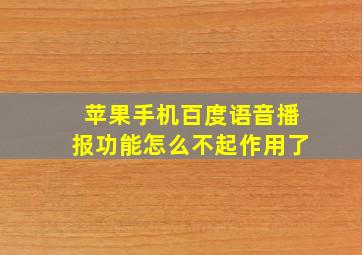 苹果手机百度语音播报功能怎么不起作用了